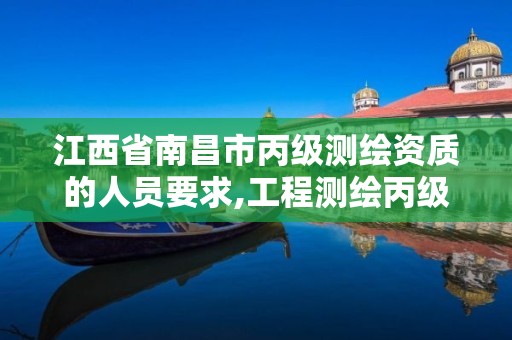 江西省南昌市丙级测绘资质的人员要求,工程测绘丙级